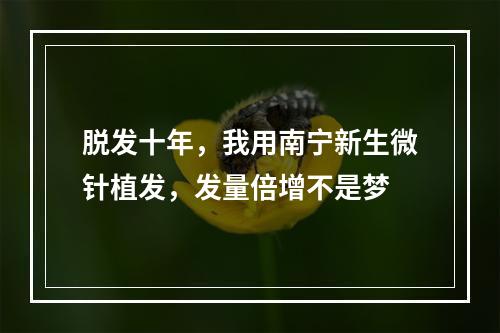 脱发十年，我用南宁新生微针植发，发量倍增不是梦